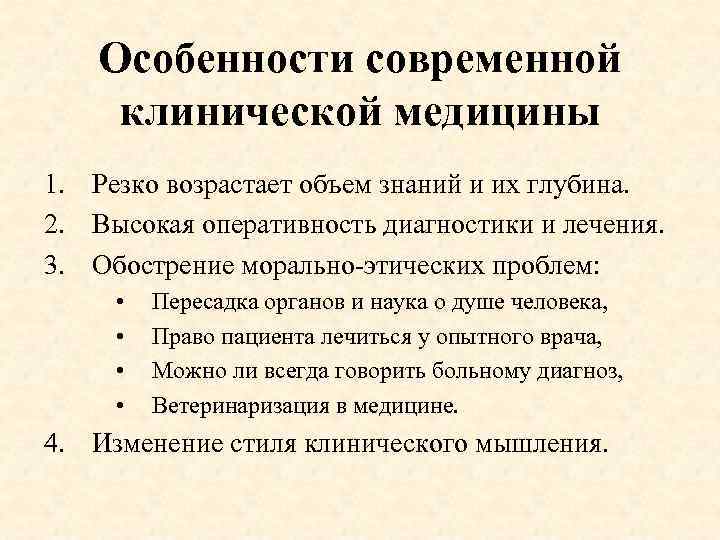 Особенности современной клинической медицины

1. Резко возрастает объем знаний и их глубина.
2. Высокая оперативность диагностики и лечения.
3. Обострение морально-этических проблем:
 • Пересадка органов и наука о душе человека,
 • Право пациента лечиться у опытного врача,
 • Можно ли всегда говорить больному диагноз,
 • Ветеринаризация в медицине.
4. Изменение стиля клинического мышления.